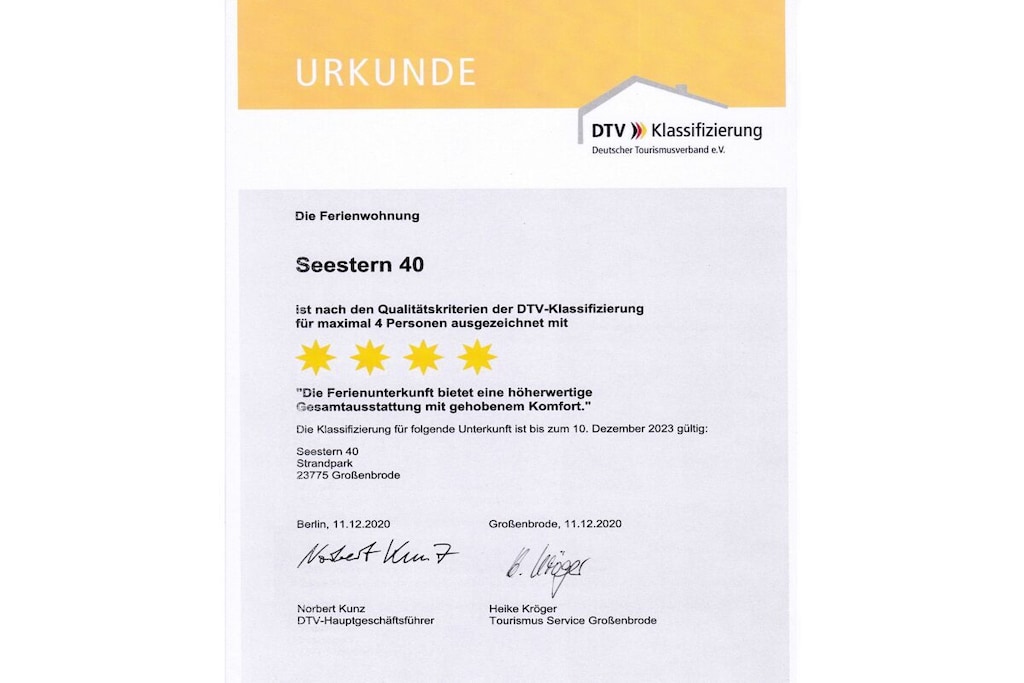 URKUNDE

DTV Klassifizierung
Deutscher Tourismusverband e.V.

Die Ferienwohnung

Seestern 40

ist nach den Qualitätskriterien der DTV-Klassifizierung für maximal 4 Personen ausgezeichnet mit

"Die Ferienunterkunft bietet eine höherwertige Gesamtausstattung mit gehobenem Komfort."

Die Klassifizierung für folgende Unterkunft ist bis zum 10. Dezember 2023 gültig:

Seestern 40
Strandpark
23775 Großenbrode

Berlin, 11.12.2020

Norbert Kunz

Norbert Kunz
DTV-Hauptgeschäftsführer

Großenbrode, 11.12.2020

H. Kröger

Heike Kröger
Tourismus Service Großenbrode